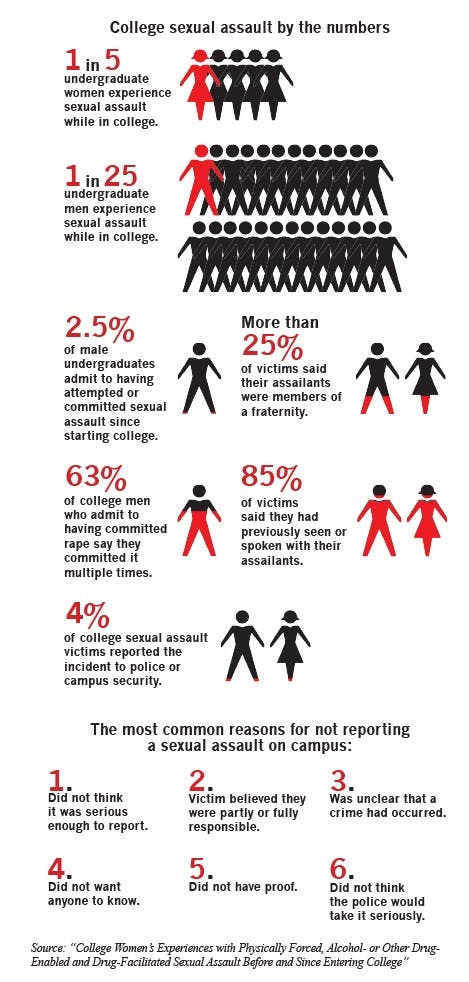 College sexual assault by the numbers

1 in 5
undergraduate women experience sexual assault while in college.

1 in 25
undergraduate men experience sexual assault while in college.

2.5%
of male undergraduates admit to having attempted or committed sexual assault since starting college.

More than
25%
of victims said their assailants were members of a fraternity.

63%
of college men who admit to having committed rape say they committed it multiple times.

85%
of victims said they had previously seen or spoken with their assailants.

4%
of college sexual assault victims reported the incident to police or campus security.

The most common reasons for not reporting a sexual assault on campus:

1.
Did not think it was serious enough to report.

2.
Victim believed they were partly or fully responsible.

3.
Was unclear that a crime had occurred.

4.
Did not want anyone to know.

5.
Did not have proof.

6.
Did not think the police would take it seriously.

Source: "College Women's Experiences with Physically Forced, Alcohol- or Other Drug-Enabled and Drug-Facilitated Sexual Assault Before and Since Entering College"